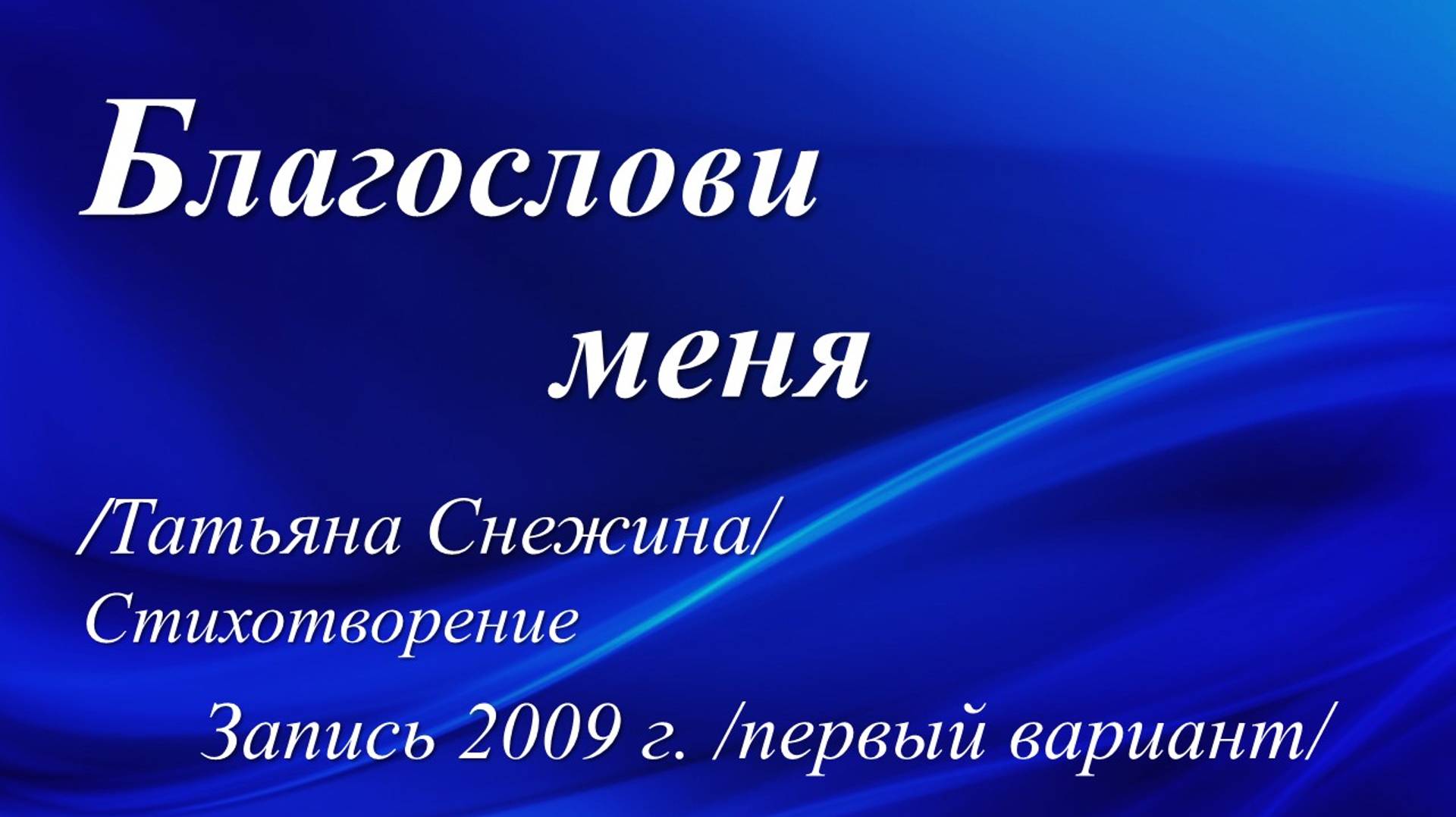 Благослови меня

/Татьяна Снежина/
Стихотворение

Запись 2009 г. /первый вариант/